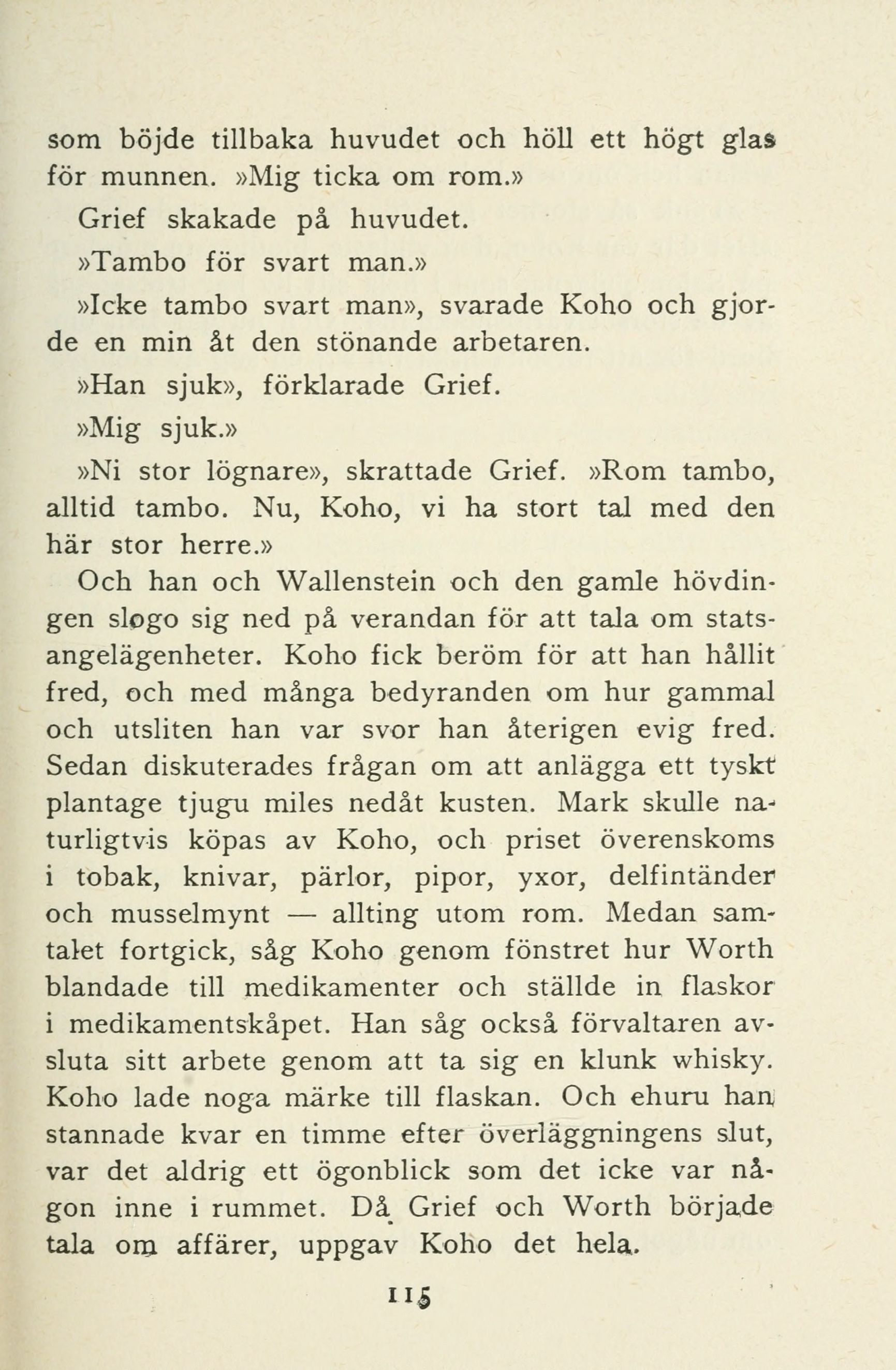 som böjde tillbaka huvudet och höll ett högt glas för munnen. »Mig ticka om rom.»

Grief skakade på huvudet.

»Tambo för svart man.»

»Icke tambo svart man», svarade Koho och gjorde en min åt den stönande arbetaren.

»Han sjuk», förklarade Grief.

»Mig sjuk.»

»Ni stor lögnare», skrattade Grief. »Rom tambo, alltid tambo. Nu, Koho, vi ha stort tal med den här stor herre.»

Och han och Wallenstein och den gamle hövdingen slogo sig ned på verandan för att tala om statsangelägenheter. Koho fick beröm för att han hållit fred, och med många bedyranden om hur gammal och utsliten han var svor han återigen evig fred. Sedan diskuterades frågan om att anlägga ett tyskt plantage tjugu miles nedåt kusten. Mark skulle naturligtvis köpas av Koho, och priset överenskoms i tobak, knivar, pärlor, pipor, yxor, delfintänder och musselmynt — allting utom rom. Medan samtalet fortgick, såg Koho genom fönstret hur Worth blandade till medikamenter och ställde in flaskor i medikamentskåpet. Han såg också förvaltaren avsluta sitt arbete genom att ta sig en klunk whisky. Koho lade noga märke till flaskan. Och ehuru han stannade kvar en timme efter överläggningens slut, var det aldrig ett ögonblick som det icke var någon inne i rummet. Då Grief och Worth började tala om affärer, uppgav Koho det hela.

115